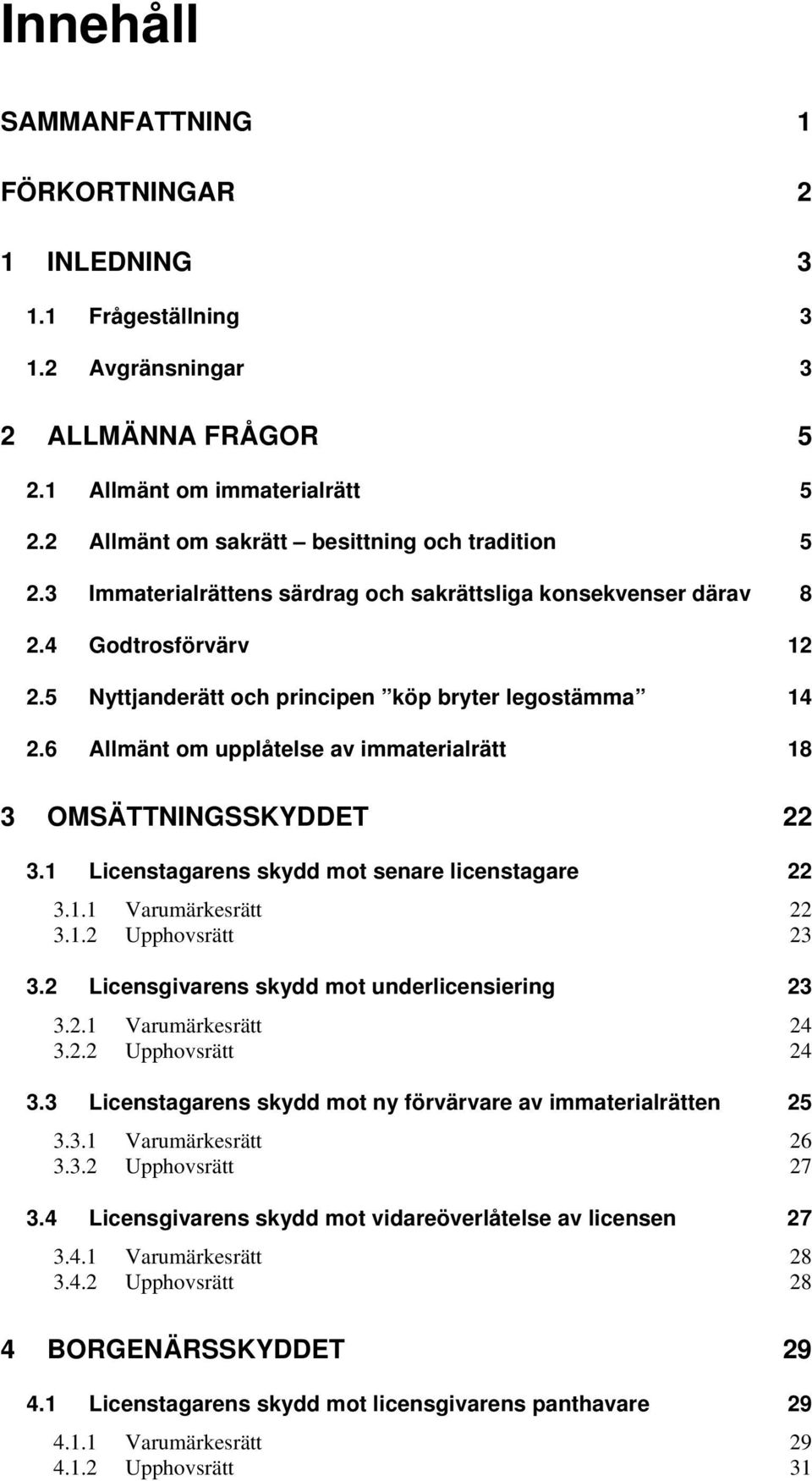 Innehåll

SAMMANFATTNING 1

FÖRKORTNINGAR 2

1 INLEDNING 3

1.1 Frågeställning 3

1.2 Avgränsningar 3

2 ALLMÄNNA FRÅGOR 5

2.1 Allmänt om immaterialrätt 5

2.2 Allmänt om sakrätt – besittning och tradition 5

2.3 Immaterialrättens särdrag och sakrättsliga konsekvenser därav 8

2.4 Godtrosförvärv 12

2.5 Nyttjanderätt och principen ”köp bryter legostämma” 14

2.6 Allmänt om upplåtelse av immaterialrätt 18

3 OMSÄTTNINGSSKYDDET 22

3.1 Licenstagarens skydd mot senare licenstagare 22

3.1.1 Varumärkesrätt 22
3.1.2 Upphovsrätt 23

3.2 Licensgivarens skydd mot underlicensiering 23

3.2.1 Varumärkesrätt 24
3.2.2 Upphovsrätt 24

3.3 Licenstagarens skydd mot ny förvärvare av immaterialrätten 25

3.3.1 Varumärkesrätt 26
3.3.2 Upphovsrätt 27

3.4 Licensgivarens skydd mot vidareöverlåtelse av licensen 27

3.4.1 Varumärkesrätt 28
3.4.2 Upphovsrätt 28

4 BORGENÄRSSKYDDET 29

4.1 Licenstagarens skydd mot licensgivarens panthavare 29

4.1.1 Varumärkesrätt 29
4.1.2 Upphovsrätt 31